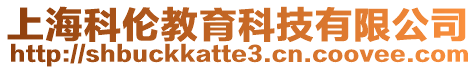 上海科伦教育科技有限公司
http://shbuckkatte3.cn.coovee.com